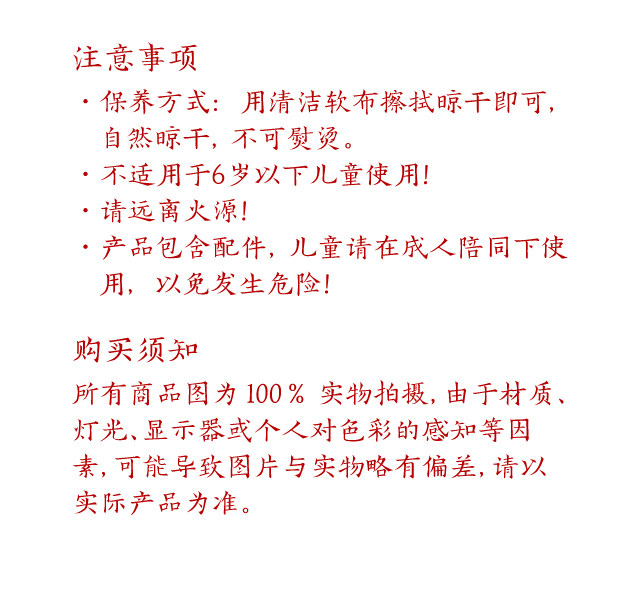 注意事项

· 保养方式：用清洁软布擦拭晾干即可，自然晾干，不可熨烫。

· 不适用于6岁以下儿童使用！

· 请远离火源！

· 产品包含配件，儿童请在成人陪同下使用，以免发生危险！

购买须知

所有商品图为 100% 实物拍摄，由于材质、灯光、显示器或个人对色彩的感知等因素，可能导致图片与实物略有偏差，请以实际产品为准。